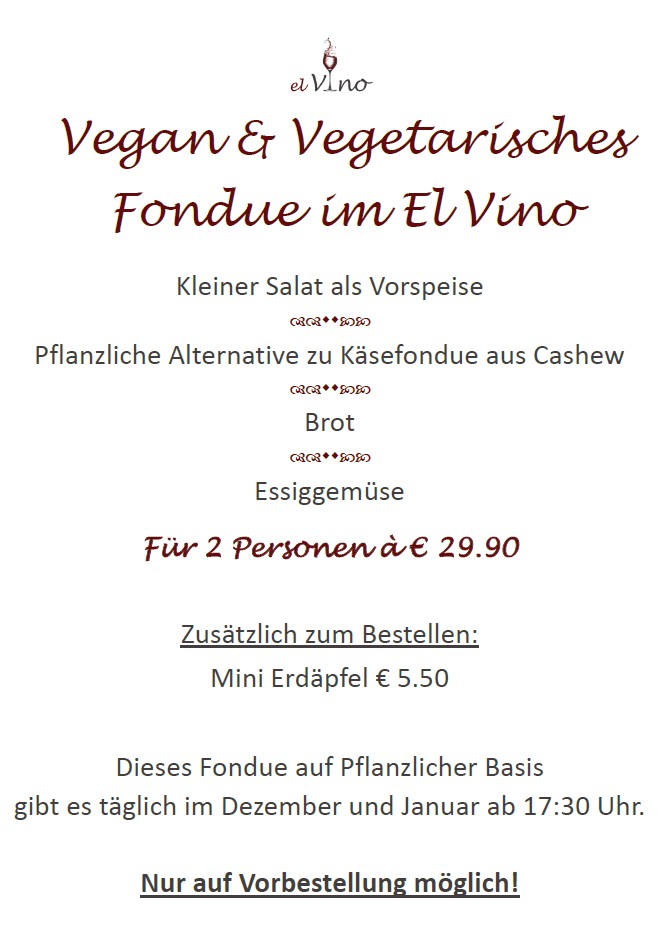 el Vino

Vegan & Vegetarisches Fondue im El Vino

Kleiner Salat als Vorspeise

Pflanzliche Alternative zu Käsefondue aus Cashew

Brot

Essiggemüse

Für 2 Personen à € 29.90

Zusätzlich zum Bestellen:
Mini Erdäpfel € 5.50

Dieses Fondue auf Pflanzlicher Basis gibt es täglich im Dezember und Januar ab 17:30 Uhr.

Nur auf Vorbestellung möglich!